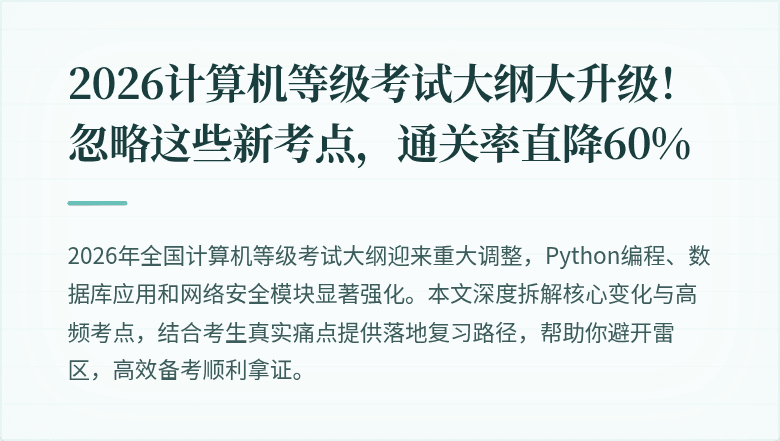 2026计算机等级考试大纲大升级！忽略这些新考点，通关率直降60%

2026年全国计算机等级考试大纲迎来重大调整，Python编程、数据库应用和网络安全模块显著强化。本文深度拆解核心变化与高频考点，结合考生真实痛点提供落地复习路径，帮助你避开雷区，高效备考顺利拿证。